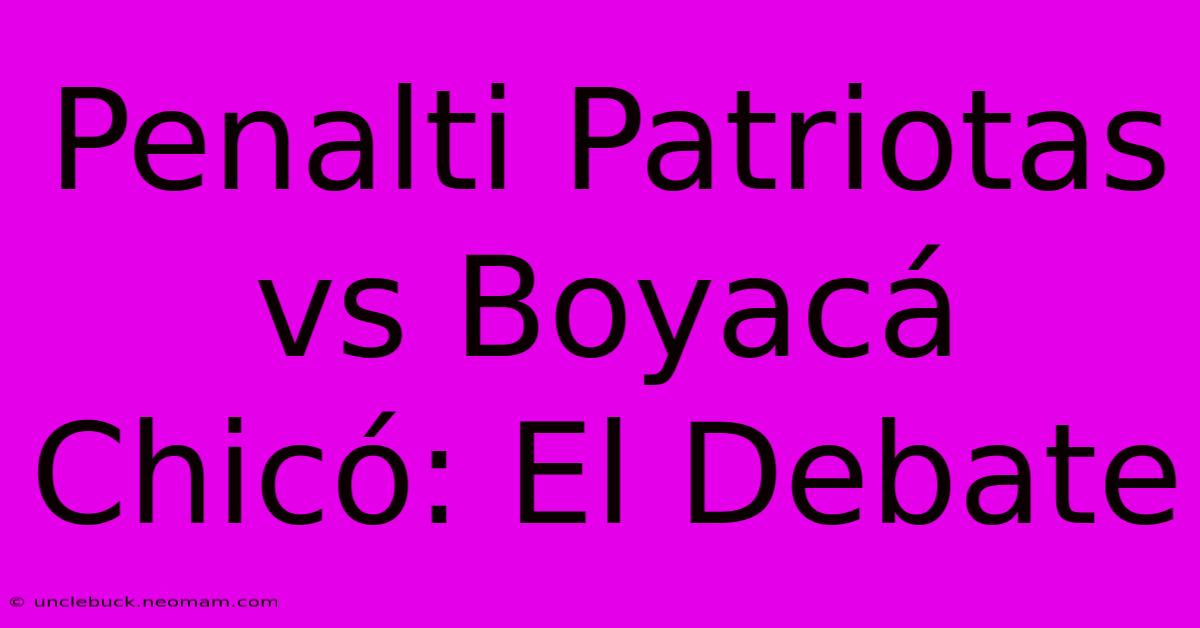 Penalti Patriotas vs Boyacá Chicó: El Debate

© unclebuck.neomam.com